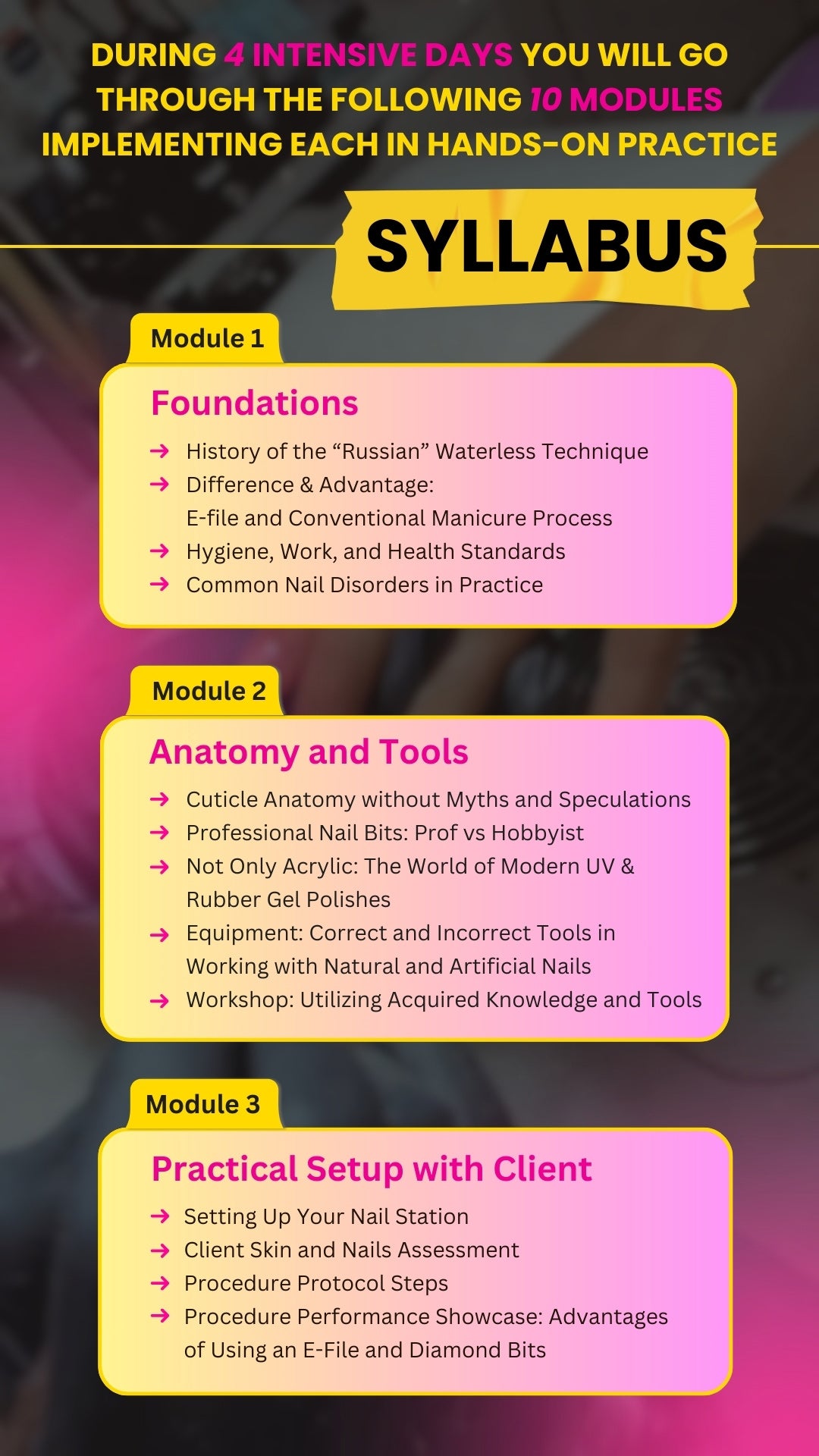 DURING 4 INTENSIVE DAYS YOU WILL GO THROUGH THE FOLLOWING 10 MODULES IMPLEMENTING EACH IN HANDS-ON PRACTICE

SYLLABUS

Module 1

Foundations

→ History of the "Russian" Waterless Technique
→ Difference & Advantage: E-file and Conventional Manicure Process
→ Hygiene, Work, and Health Standards
→ Common Nail Disorders in Practice

Module 2

Anatomy and Tools

→ Cuticle Anatomy without Myths and Speculations
→ Professional Nail Bits: Prof vs Hobbyist
→ Not Only Acrylic: The World of Modern UV & Rubber Gel Polishes
→ Equipment: Correct and Incorrect Tools in Working with Natural and Artificial Nails
→ Workshop: Utilizing Acquired Knowledge and Tools

Module 3

Practical Setup with Client

→ Setting Up Your Nail Station
→ Client Skin and Nails Assessment
→ Procedure Protocol Steps
→ Procedure Performance Showcase: Advantages of Using an E-File and Diamond Bits